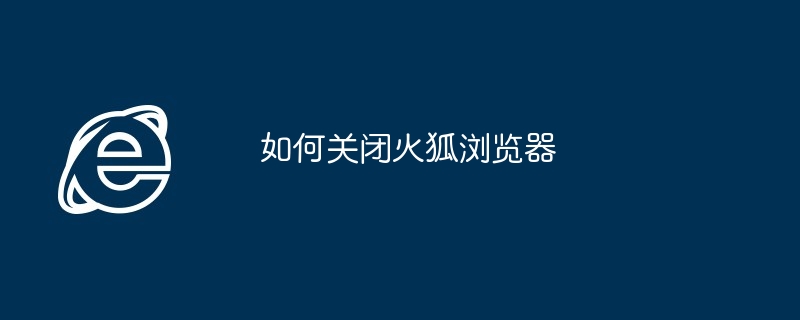 如何关闭火狐浏览器